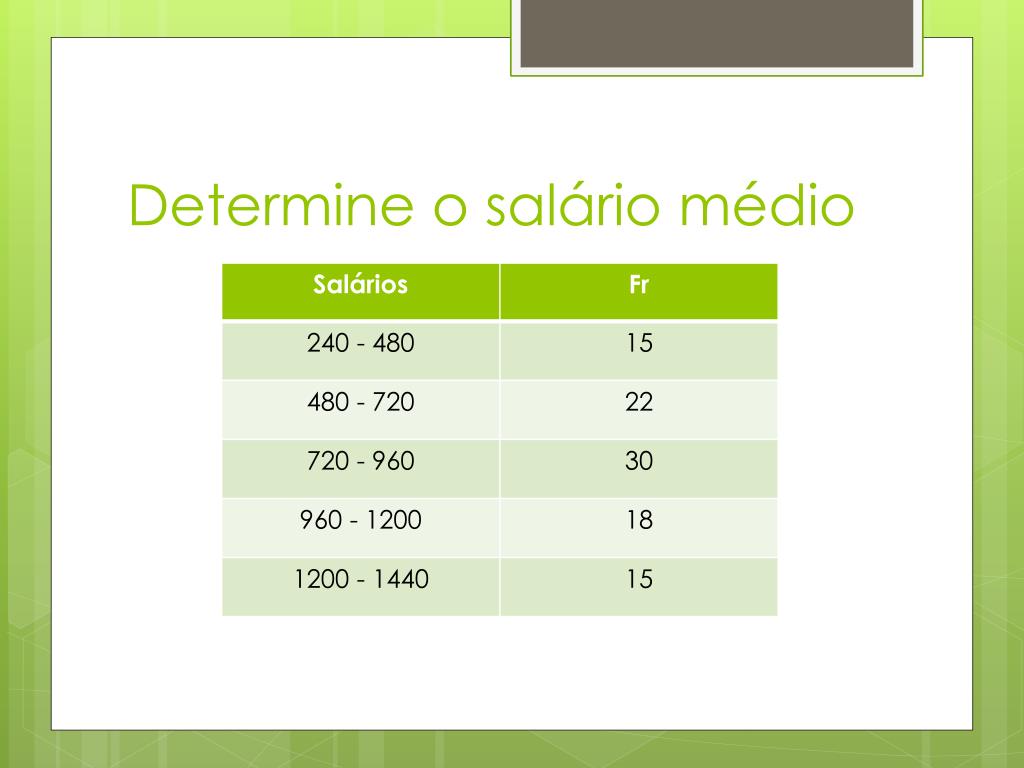 Determine o salário médio

| Salários | Fr |
|---|---|
| 240 - 480 | 15 |
| 480 - 720 | 22 |
| 720 - 960 | 30 |
| 960 - 1200 | 18 |
| 1200 - 1440 | 15 |